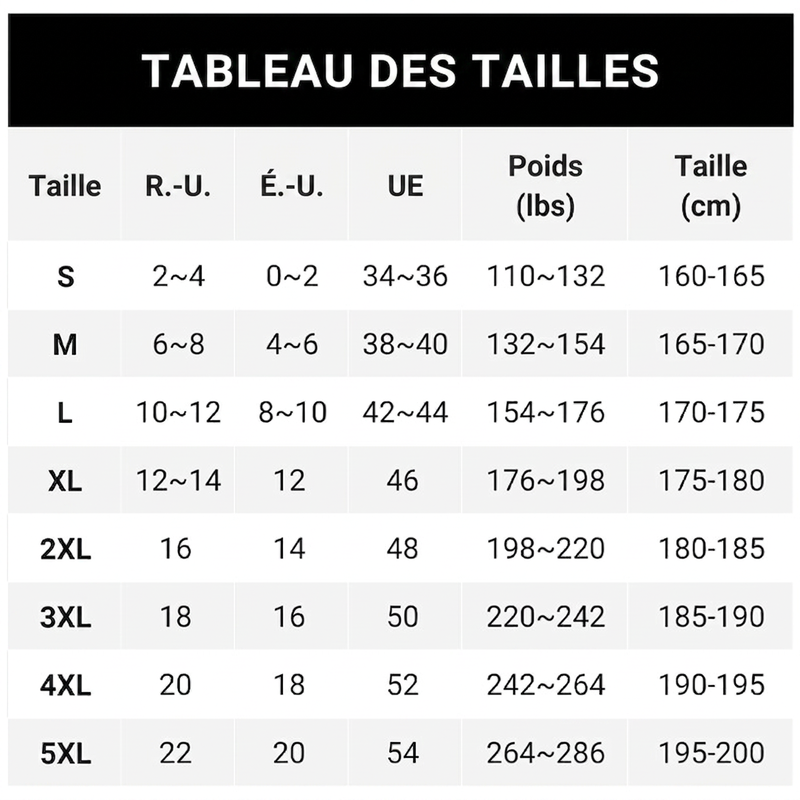 TABLEAU DES TAILLES

| Taille | R.-U. | É.-U. | UE | Poids (lbs) | Taille (cm) |
|---|---|---|---|---|---|
| S | 2~4 | 0~2 | 34~36 | 110~132 | 160-165 |
| M | 6~8 | 4~6 | 38~40 | 132~154 | 165-170 |
| L | 10~12 | 8~10 | 42~44 | 154~176 | 170-175 |
| XL | 12~14 | 12 | 46 | 176~198 | 175-180 |
| 2XL | 16 | 14 | 48 | 198~220 | 180-185 |
| 3XL | 18 | 16 | 50 | 220~242 | 185-190 |
| 4XL | 20 | 18 | 52 | 242~264 | 190-195 |
| 5XL | 22 | 20 | 54 | 264~286 | 195-200 |